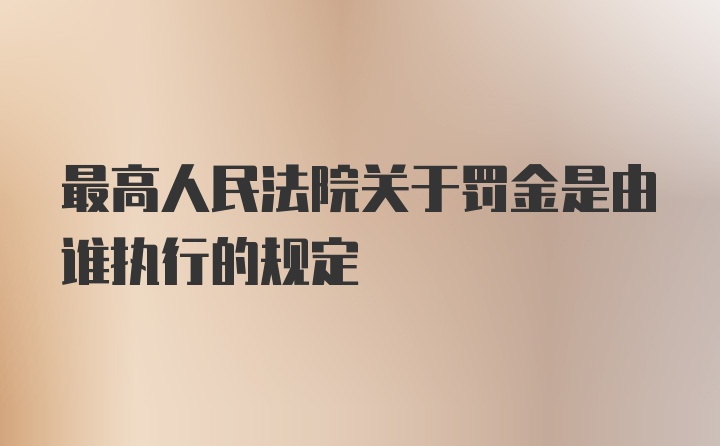 最高人民法院关于罚金是由谁执行的规定